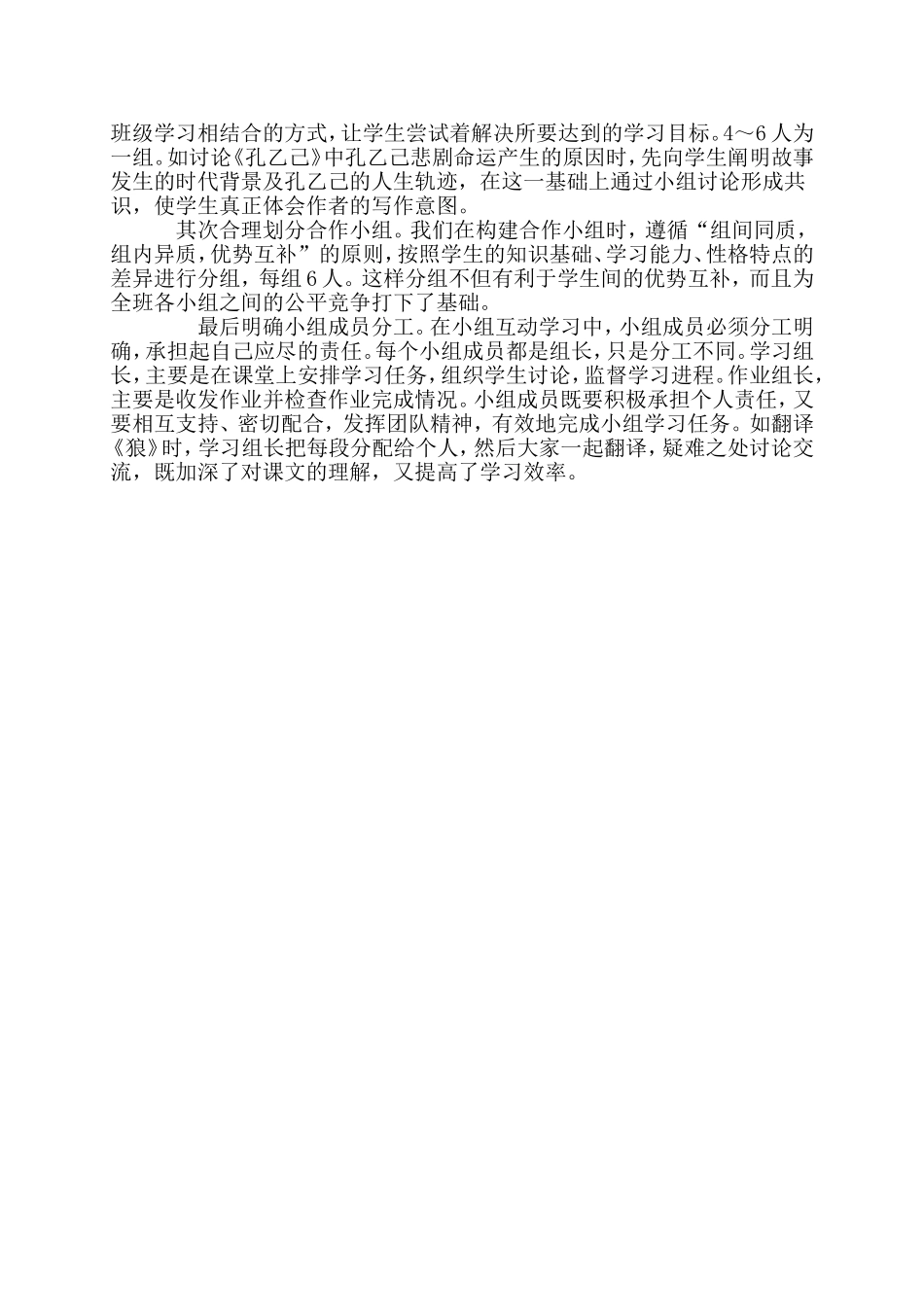 班级学习相结合的方式，让学生尝试着解决所要达到的学习目标。4～6人为一组。如讨论《孔乙己》中孔乙己悲剧命运产生的原因时，先向学生阐明故事发生的时代背景及孔乙己的人生轨迹，在这一基础上通过小组讨论形成共识，使学生真正体会作者的写作意图。

其次合理划分合作小组。我们在构建合作小组时，遵循“组间同质，组内异质，优势互补”的原则，按照学生的知识基础、学习能力、性格特点的差异进行分组，每组6人。这样分组不但有利于学生间的优势互补，而且为全班各小组之间的公平竞争打下了基础。

最后明确小组成员分工。在小组互动学习中，小组成员必须分工明确，承担起自己应尽的责任。每个小组成员都是组长，只是分工不同。学习组长，主要是在课堂上安排学习任务，组织学生讨论，监督学习进程。作业组长，主要是收发作业并检查作业完成情况。小组成员既要积极承担个人责任，又要相互支持、密切配合，发挥团队精神，有效地完成小组学习任务。如翻译《狼》时，学习组长把每段分配给个人，然后大家一起翻译，疑难之处讨论交流，既加深了对课文的理解，又提高了学习效率。